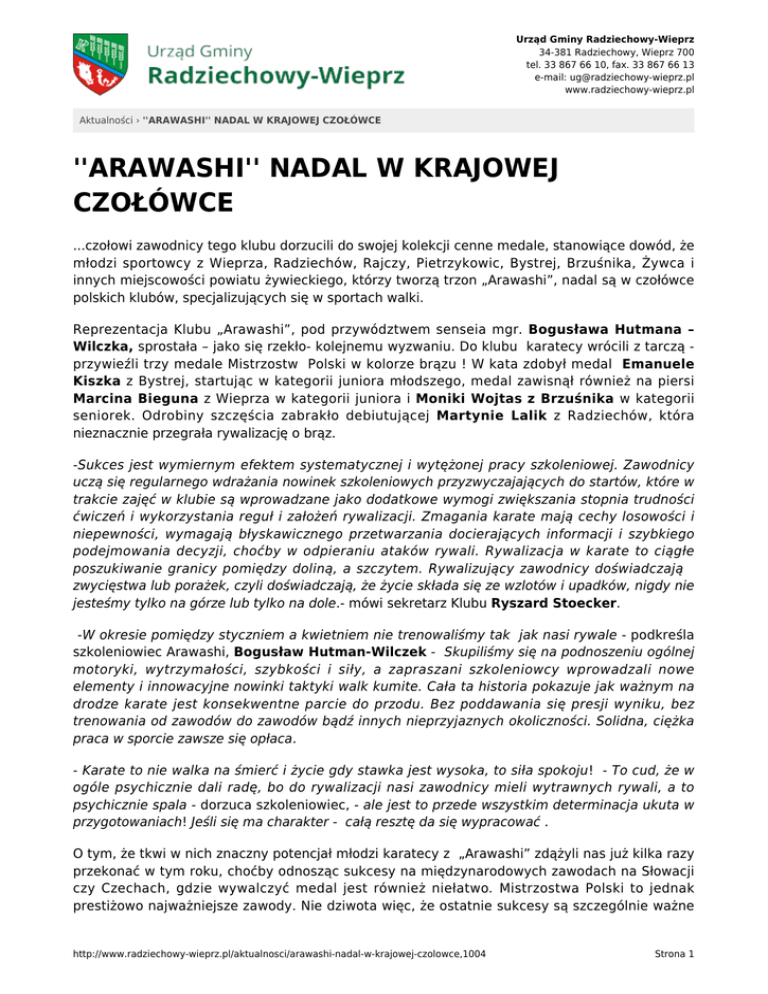 Urząd Gminy
Radziechowy-Wieprz

Urząd Gminy Radziechowy-Wieprz
34-381 Radziechowy, Wieprz 700
tel. 33 867 66 10, fax. 33 867 66 13
e-mail: ug@radziechowy-wieprz.pl
www.radziechowy-wieprz.pl

Aktualności › ''ARAWASHI'' NADAL W KRAJOWEJ CZOŁÓWCE

''ARAWASHI'' NADAL W KRAJOWEJ CZOŁÓWCE

...czołowi zawodnicy tego klubu dorzucili do swojej kolekcji cenne medale, stanowiące dowód, że młodzi sportowcy z Wieprza, Radziechów, Rajczy, Pietrzykowic, Bystrej, Brzuśnika, Żywca i innych miejscowości powiatu żywieckiego, którzy tworzą trzon „Arawashi”, nadal są w czołówce polskich klubów, specjalizujących się w sportach walki.

Reprezentacja Klubu „Arawashi”, pod przywództwem senseia mgr. Bogusława Hutmana – Wilczka, sprostała – jako się rzekło- kolejnemu wyzwaniu. Do klubu karatecy wrócili z tarczą - przywieźli trzy medale Mistrzostw Polski w kolorze brązu ! W kata zdobył medal Emanuele Kiszka z Bystrej, startując w kategorii juniora młodszego, medal zawisnął również na piersi Marcina Bieguna z Wieprza w kategorii juniora i Moniki Wojtas z Brzuśnika w kategorii seniorek. Odrobiny szczęścia zabrakło debiutującej Martynie Lalik z Radziechów, która nieznacznie przegrała rywalizację o brąz.

-Sukces jest wymiernym efektem systematycznej i wytężonej pracy szkoleniowej. Zawodnicy uczą się regularnego wdrażania nowinek szkoleniowych przyzwyczajających do startów, które w trakcie zajęć w klubie są wprowadzane jako dodatkowe wymogi zwiększania stopnia trudności ćwiczeń i wykorzystania reguł i założeń rywalizacji. Zmagania karate mają cechy losowości i niepewności, wymagają błyskawicznego przetwarzania docierających informacji i szybkiego podejmowania decyzji, choćby w odpieraniu ataków rywali. Rywalizacja w karate to ciągłe poszukiwanie granicy pomiędzy doliną, a szczytem. Rywalizujący zawodnicy doświadczają zwycięstwa lub porażek, czyli doświadczają, że życie składa się ze wzlotów i upadków, nigdy nie jesteśmy tylko na górze lub tylko na dole.- mówi sekretarz Klubu Ryszard Stoecker.

-W okresie pomiędzy styczniem a kwietniem nie trenowaliśmy tak jak nasi rywale - podkreśla szkoleniowiec Arawashi, Bogusław Hutman-Wilczek - Skupiliśmy się na podnoszeniu ogólnej motoryki, wytrzymałości, szybkości i siły, a zapraszani szkoleniowcy wprowadzali nowe elementy i innowacyjne nowinki taktyki walk kumite. Cała ta historia pokazuje jak ważnym na drodze karate jest konsekwentne parcie do przodu. Bez poddawania się presji wyniku, bez trenowania od zawodów do zawodów bądź innych nieprzyjaznych okoliczności. Solidna, ciężka praca w sporcie zawsze się opłaca.

- Karate to nie walka na śmierć i życie gdy stawka jest wysoka, to siła spokoju! - To cud, że w ogóle psychicznie dali radę, bo do rywalizacji nasi zawodnicy mieli wytrawnych rywali, a to psychicznie spala - dorzuca szkoleniowiec, - ale jest to przede wszystkim determinacja ukuta w przygotowaniach! Jeśli się ma charakter - całą resztę da się wypracować .

O tym, że tkwi w nich znaczny potencjał młodzi karatecy z „Arawashi” zdążyli nas już kilka razy przekonać w tym roku, choćby odnosząc sukcesy na międzynarodowych zawodach na Słowacji czy Czechach, gdzie wywalczyć medal jest również niełatwo. Mistrzostwa Polski to jednak prestiżowo najważniejsze zawody. Nie dziwota więc, że ostatnie sukcesy są szczególnie ważne

http://www.radziechowy-wieprz.pl/aktualnosci/arawashi-nadal-w-krajowej-czolowce,1004

Strona 1